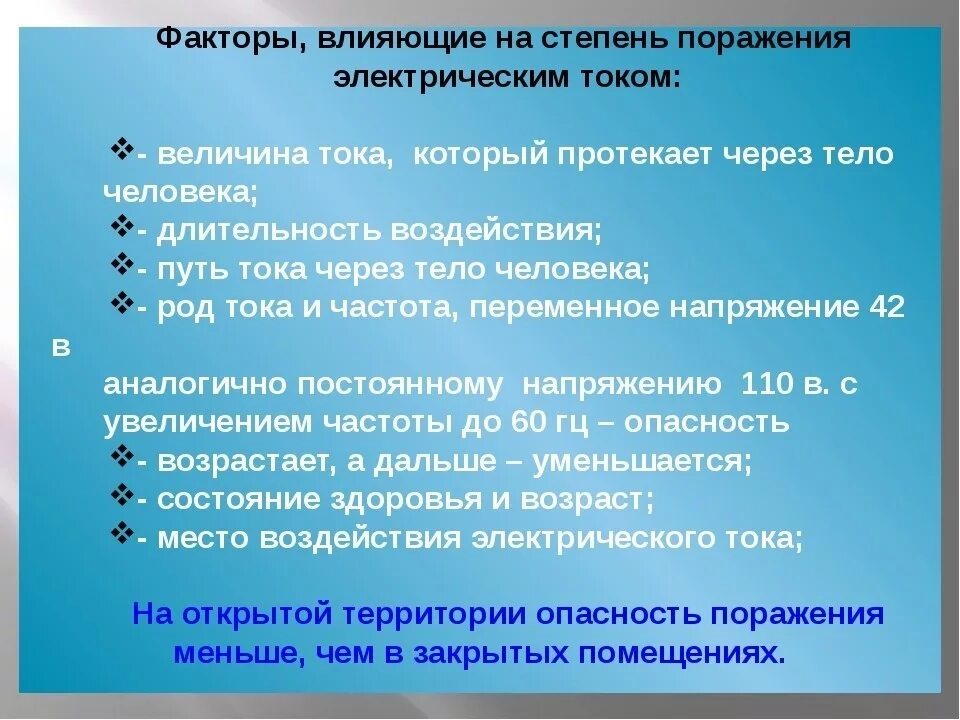 Факторы, влияющие на степень поражения электрическим током:

❖- величина тока, который протекает через тело человека;
❖- длительность воздействия;
❖- путь тока через тело человека;
❖- род тока и частота, переменное напряжение 42 в
аналогично постоянному напряжению 110 в. с увеличением частоты до 60 гц – опасность
❖- возрастает, а дальше – уменьшается;
❖- состояние здоровья и возраст;
❖- место воздействия электрического тока;

На открытой территории опасность поражения меньше, чем в закрытых помещениях.